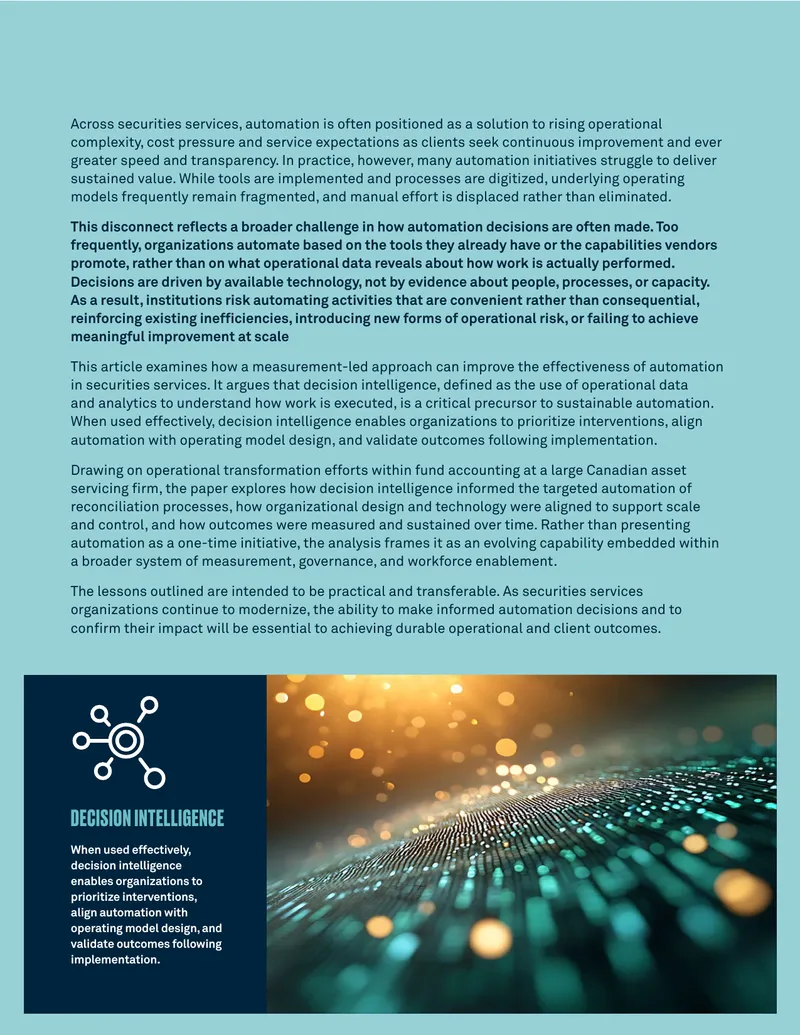 Across securities services, automation is often positioned as a solution to rising operational complexity, cost pressure and service expectations as clients seek continuous improvement and ever greater speed and transparency. In practice, however, many automation initiatives struggle to deliver sustained value. While tools are implemented and processes are digitized, underlying operating models frequently remain fragmented, and manual effort is displaced rather than eliminated.

This disconnect reflects a broader challenge in how automation decisions are often made. Too frequently, organizations automate based on the tools they already have or the capabilities vendors promote, rather than on what operational data reveals about how work is actually performed. Decisions are driven by available technology, not by evidence about people, processes, or capacity. As a result, institutions risk automating activities that are convenient rather than consequential, reinforcing existing inefficiencies, introducing new forms of operational risk, or failing to achieve meaningful improvement at scale

This article examines how a measurement-led approach can improve the effectiveness of automation in securities services. It argues that decision intelligence, defined as the use of operational data and analytics to understand how work is executed, is a critical precursor to sustainable automation. When used effectively, decision intelligence enables organizations to prioritize interventions, align automation with operating model design, and validate outcomes following implementation.

Drawing on operational transformation efforts within fund accounting at a large Canadian asset servicing firm, the paper explores how decision intelligence informed the targeted automation of reconciliation processes, how organizational design and technology were aligned to support scale and control, and how outcomes were measured and sustained over time. Rather than presenting automation as a one-time initiative, the analysis frames it as an evolving capability embedded within a broader system of measurement, governance, and workforce enablement.

The lessons outlined are intended to be practical and transferable. As securities services organizations continue to modernize, the ability to make informed automation decisions and to confirm their impact will be essential to achieving durable operational and client outcomes.

DECISION INTELLIGENCE

When used effectively, decision intelligence enables organizations to prioritize interventions, align automation with operating model design, and validate outcomes following implementation.